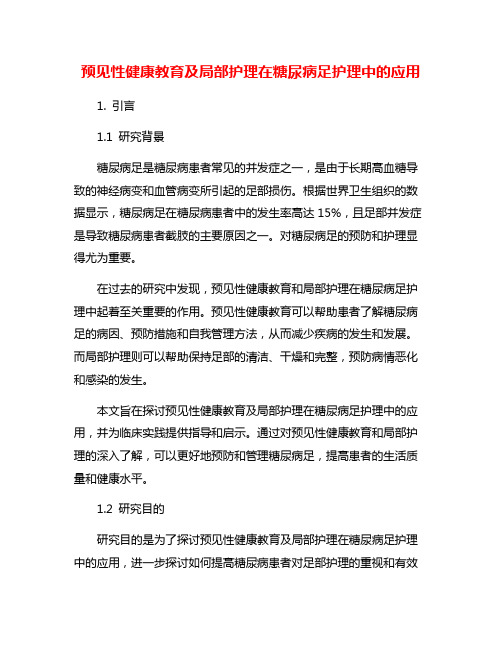 预见性健康教育及局部护理在糖尿病足护理中的应用

1. 引言

1.1 研究背景

糖尿病足是糖尿病患者常见的并发症之一，是由于长期高血糖导致的神经病变和血管病变所引起的足部损伤。根据世界卫生组织的数据显示，糖尿病足在糖尿病患者中的发生率高达 15%，且足部并发症是导致糖尿病患者截肢的主要原因之一。对糖尿病足的预防和护理显得尤为重要。

在过去的研究中发现，预见性健康教育和局部护理在糖尿病足护理中起着至关重要的作用。预见性健康教育可以帮助患者了解糖尿病足的病因、预防措施和自我管理方法，从而减少疾病的发生和发展。而局部护理则可以帮助保持足部的清洁、干燥和完整，预防病情恶化和感染的发生。

本文旨在探讨预见性健康教育及局部护理在糖尿病足护理中的应用，并为临床实践提供指导和启示。通过对预见性健康教育和局部护理的深入了解，可以更好地预防和管理糖尿病足，提高患者的生活质量和健康水平。

1.2 研究目的

研究目的是为了探讨预见性健康教育及局部护理在糖尿病足护理中的应用，进一步探讨如何提高糖尿病患者对足部护理的重视和有效